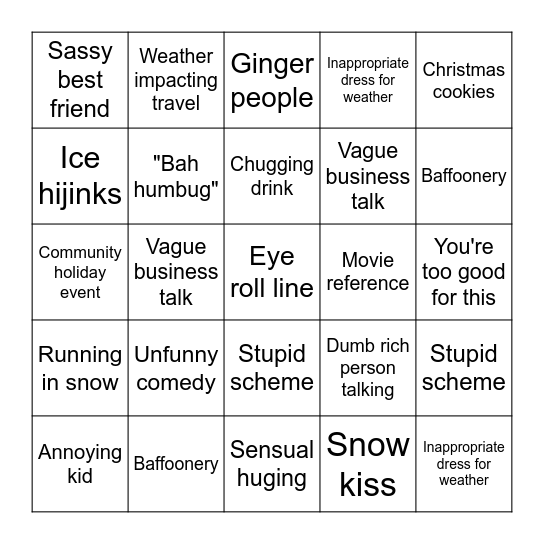 | | | | | |
|---|---|---|---|---|
| Sassy best friend | Weather impacting travel | Ginger people | Inappropriate dress for weather | Christmas cookies |
| Ice hijinks | "Bah humbug" | Chugging drink | Vague business talk | Baffoonery |
| Community holiday event | Vague business talk | Eye roll line | Movie reference | You're too good for this |
| Running in snow | Unfunny comedy | Stupid scheme | Dumb rich person talking | Stupid scheme |
| Annoying kid | Baffoonery | Sensual huging | Snow kiss | Inappropriate dress for weather |